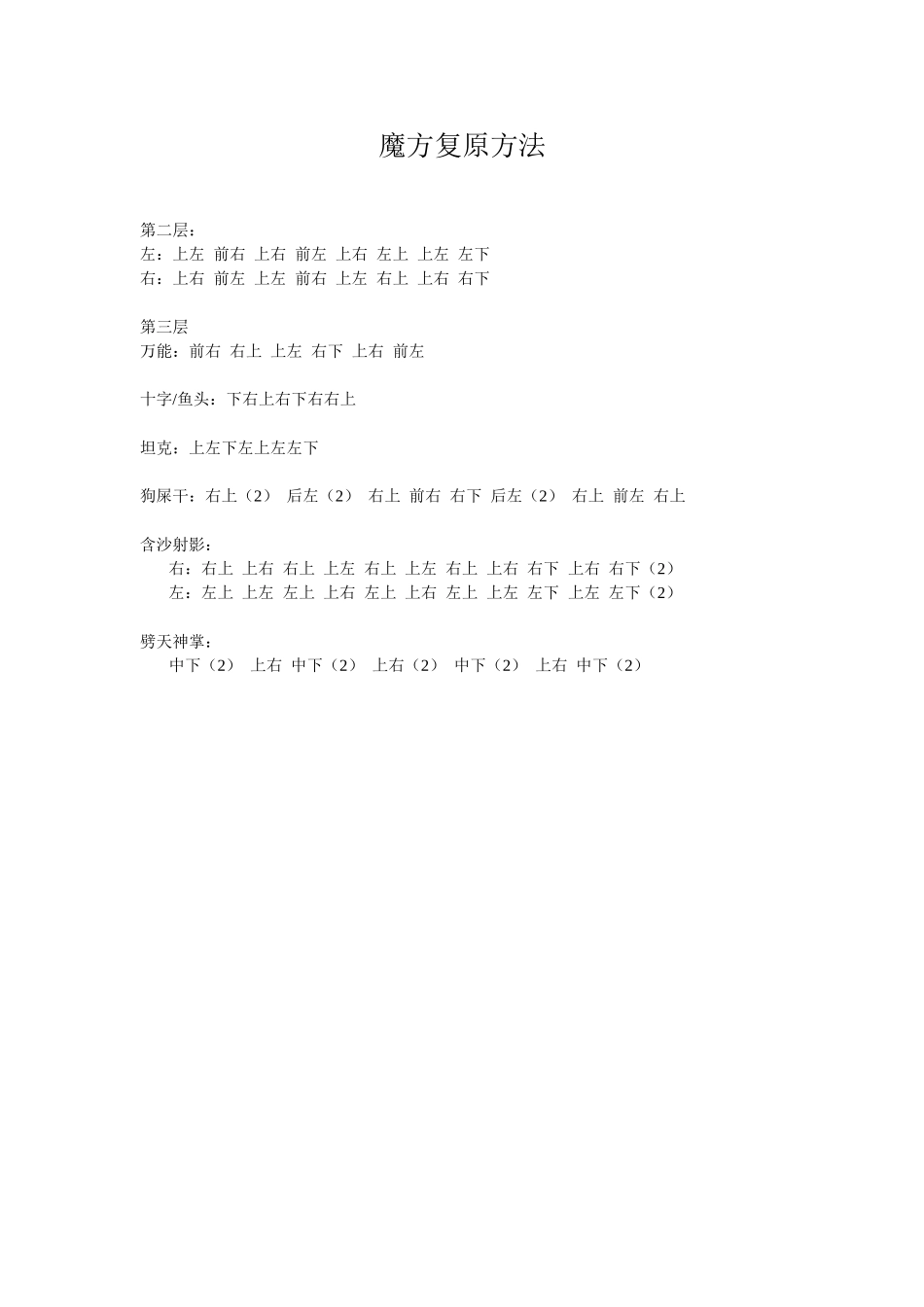 魔方复原方法

第二层：
左：上左 前右 上右 前左 上右 左上 上左 左下
右：上右 前左 上左 前右 上左 右上 上右 右下

第三层
万能：前右 右上 上左 右下 上右 前左

十字/鱼头：下右上右下右右上

坦克：上左下左上左左下

狗屎干：右上（2） 后左（2） 右上 前右 右下 后左（2） 右上 前左 右上

含沙射影：
右：右上 上右 右上 上左 右上 上左 右上 上右 右下 上右 右下（2）
左：左上 上左 左上 上右 左上 上右 左上 上左 左下 上左 左下（2）

劈天神掌：
中下（2） 上右 中下（2） 上右（2） 中下（2） 上右 中下（2）